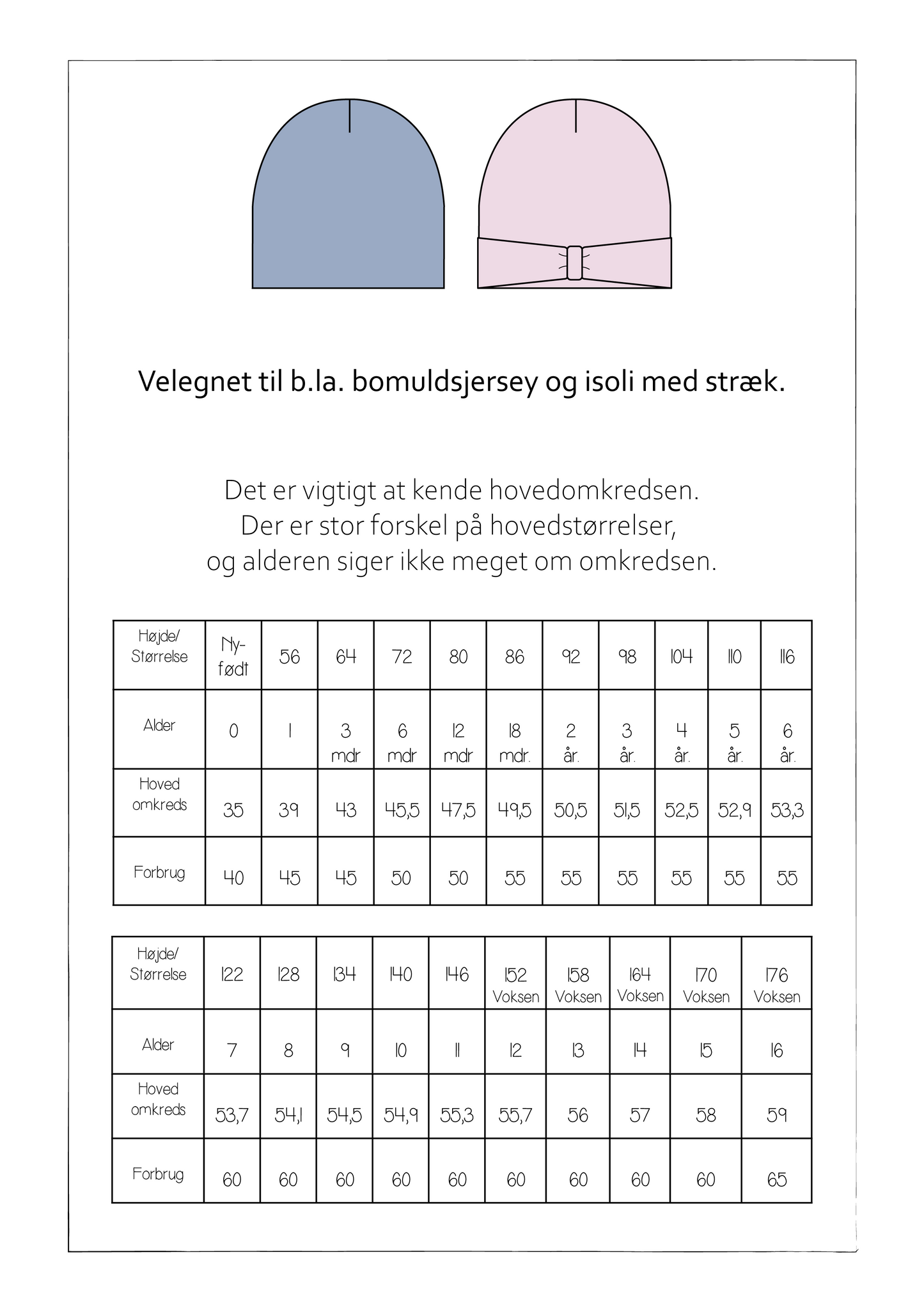 Velegnet til b.la. bomuldsjersey og isoli med stræk.

Det er vigtigt at kende hovedomkredsen.
Der er stor forskel på hovedstørrelser,
og alderen siger ikke meget om omkredsen.

| Højde/ Størrelse | Ny-født | 56 | 64 | 72 | 80 | 86 | 92 | 98 | 104 | 110 | 116 |
|---|---|---|---|---|---|---|---|---|---|---|---|
| Alder | 0 | 1 | 3 mdr | 6 mdr | 12 mdr | 18 mdr. | 2 år. | 3 år. | 4 år. | 5 år. | 6 år. |
| Hoved omkreds | 35 | 39 | 43 | 45,5 | 47,5 | 49,5 | 50,5 | 51,5 | 52,5 | 52,9 | 53,3 |
| Forbrug | 40 | 45 | 45 | 50 | 50 | 55 | 55 | 55 | 55 | 55 | 55 |

| Højde/ Størrelse | 122 | 128 | 134 | 140 | 146 | 152 Voksen | 158 Voksen | 164 Voksen | 170 Voksen | 176 Voksen |
|---|---|---|---|---|---|---|---|---|---|---|
| Alder | 7 | 8 | 9 | 10 | 11 | 12 | 13 | 14 | 15 | 16 |
| Hoved omkreds | 53,7 | 54,1 | 54,5 | 54,9 | 55,3 | 55,7 | 56 | 57 | 58 | 59 |
| Forbrug | 60 | 60 | 60 | 60 | 60 | 60 | 60 | 60 | 60 | 65 |